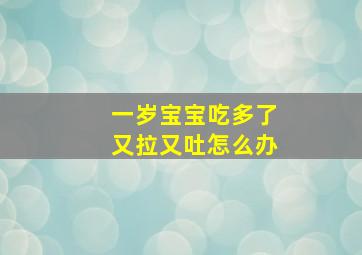 一岁宝宝吃多了
又拉又吐怎么办